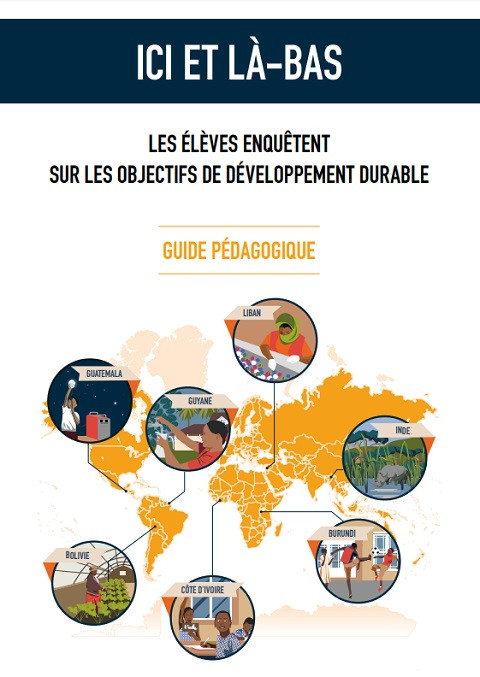 ICI ET LÀ-BAS

LES ÉLÈVES ENQUÊTENT SUR LES OBJECTIFS DE DÉVELOPPEMENT DURABLE

GUIDE PÉDAGOGIQUE

LIBAN

GUATEMALA

GUYANE

INDE

BURUNDI

BOLIVIE

CÔTE D'IVOIRE